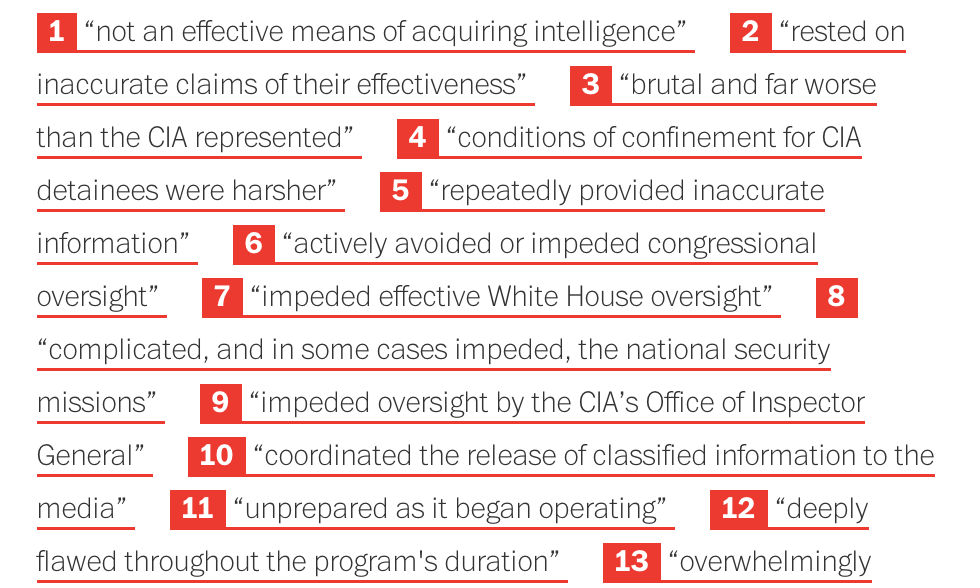 1 "not an effective means of acquiring intelligence" 2 "rested on inaccurate claims of their effectiveness" 3 "brutal and far worse than the CIA represented" 4 "conditions of confinement for CIA detainees were harsher" 5 "repeatedly provided inaccurate information" 6 "actively avoided or impeded congressional oversight" 7 "impeded effective White House oversight" 8 "complicated, and in some cases impeded, the national security missions" 9 "impeded oversight by the CIA's Office of Inspector General" 10 "coordinated the release of classified information to the media" 11 "unprepared as it began operating" 12 "deeply flawed throughout the program's duration" 13 "overwhelmingly